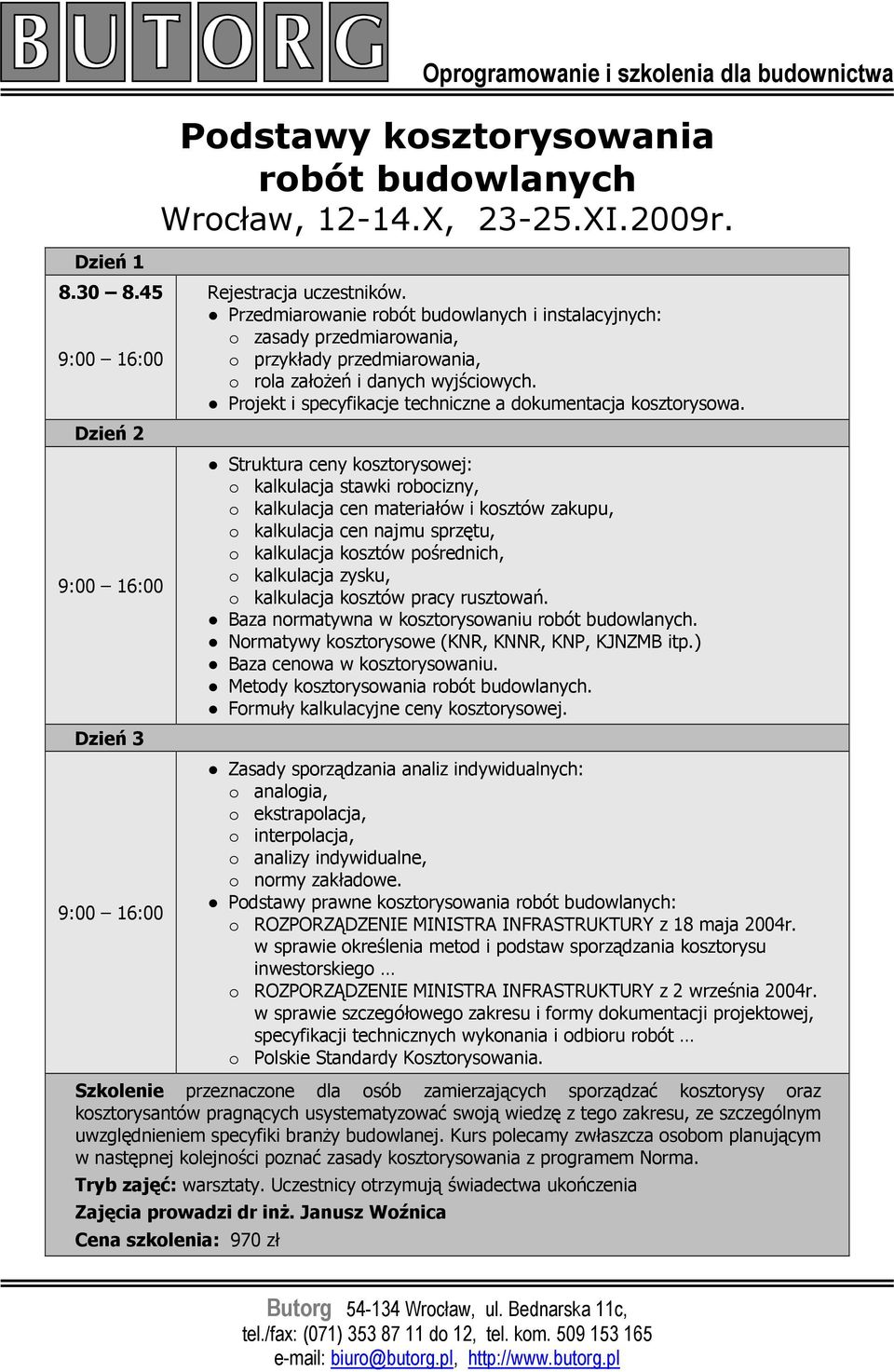 BUTORG

Oprogramowanie i szkolenia dla budownictwa

Podstawy kosztorysowania robót budowlanych
Wrocław, 12-14.X, 23-25.XI.2009r.

Dzień 1

8.30 – 8.45 Rejestracja uczestników.

9:00 – 16:00
● Przedmiarowanie robót budowlanych i instalacyjnych:
o zasady przedmiarowania,
o przykłady przedmiarowania,
o rola założeń i danych wyjściowych.
● Projekt i specyfikacje techniczne a dokumentacja kosztorysowa.

Dzień 2

9:00 – 16:00
● Struktura ceny kosztorysowej:
o kalkulacja stawki robocizny,
o kalkulacja cen materiałów i kosztów zakupu,
o kalkulacja cen najmu sprzętu,
o kalkulacja kosztów pośrednich,
o kalkulacja zysku,
o kalkulacja kosztów pracy rusztowań.
● Baza normatywna w kosztorysowaniu robót budowlanych.
● Normatywy kosztorysowe (KNR, KNNR, KNP, KJNZMB itp.)
● Baza cenowa w kosztorysowaniu.
● Metody kosztorysowania robót budowlanych.
● Formuły kalkulacyjne ceny kosztorysowej.

Dzień 3

9:00 – 16:00
● Zasady sporządzania analiz indywidualnych:
o analogia,
o ekstrapolacja,
o interpolacja,
o analizy indywidualne,
o normy zakładowe.
● Podstawy prawne kosztorysowania robót budowlanych:
o ROZPORZĄDZENIE MINISTRA INFRASTRUKTURY z 18 maja 2004r. w sprawie określenia metod i podstaw sporządzania kosztorysu inwestorskiego …
o ROZPORZĄDZENIE MINISTRA INFRASTRUKTURY z 2 września 2004r. w sprawie szczegółowego zakresu i formy dokumentacji projektowej, specyfikacji technicznych wykonania i odbioru robót …
o Polskie Standardy Kosztorysowania.

Szkolenie przeznaczone dla osób zamierzających sporządzać kosztorysy oraz kosztorysantów pragnących usystematyzować swoją wiedzę z tego zakresu, ze szczególnym uwzględnieniem specyfiki branży budowlanej. Kurs polecamy zwłaszcza osobom planującym w następnej kolejności poznać zasady kosztorysowania z programem Norma.

Tryb zajęć: warsztaty. Uczestnicy otrzymują świadectwa ukończenia

Zajęcia prowadzi dr inż. Janusz Woźnica

Cena szkolenia: 970 zł

Butorg 54-134 Wrocław, ul. Bednarska 11c,
tel./fax: (071) 353 87 11 do 12, tel. kom. 509 153 165
e-mail: biuro@butorg.pl, http://www.butorg.pl